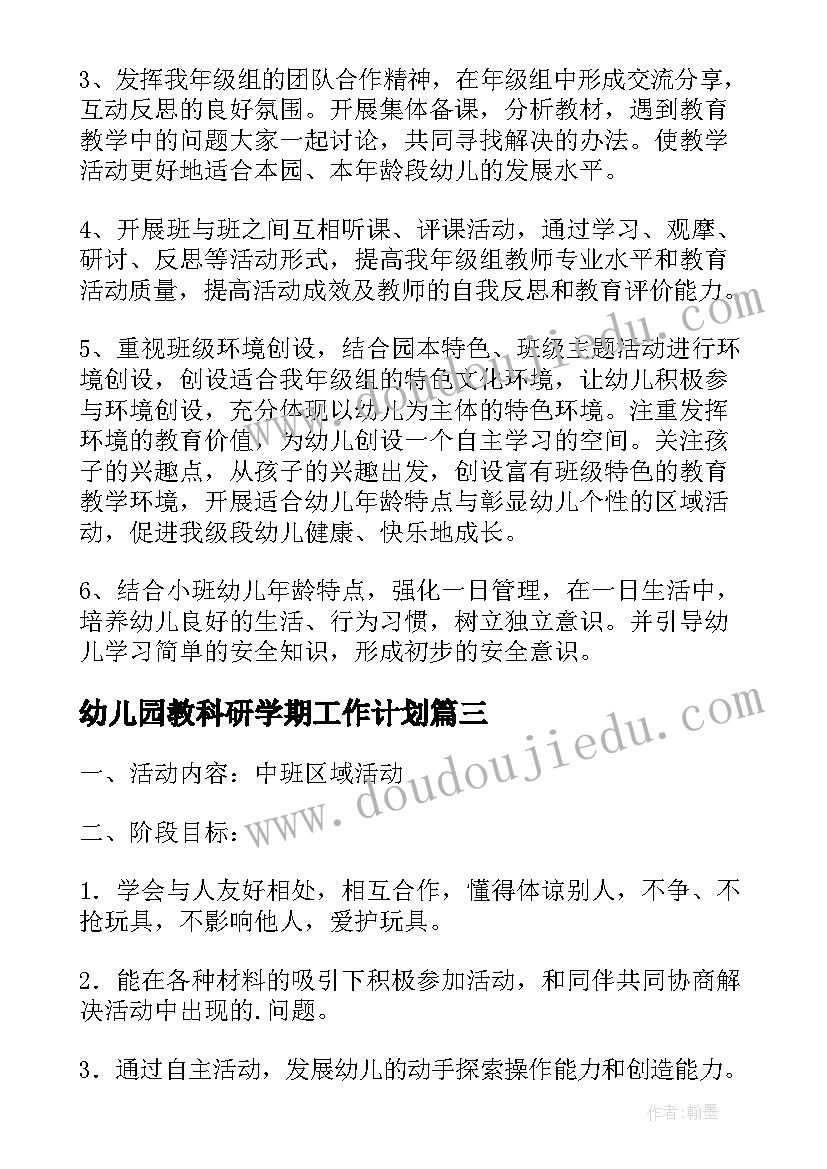 3、发挥我年级组的团队合作精神，在年级组中形成交流分享，互动反思的良好氛围。开展集体备课，分析教材，遇到教育教学中的问题大家一起讨论，共同寻找解决的办法。使教学活动更好地适合本园、本年龄段幼儿的发展水平。

4、开展班与班之间互相听课、评课活动，通过学习、观摩、研讨、反思等活动形式，提高我年级组教师专业水平和教育活动质量，提高活动成效及教师的自我反思和教育评价能力。

5、重视班级环境创设，结合园本特色、班级主题活动进行环境创设，创设适合我年级组的特色文化环境，让幼儿积极参与环境创设，充分体现以幼儿为主体的特色环境。注重发挥环境的教育价值，为幼儿创设一个自主学习的空间。关注孩子的兴趣点，从孩子的兴趣出发，创设富有班级特色的教育教学环境，开展适合幼儿年龄特点与彰显幼儿个性的区域活动，促进我级段幼儿健康、快乐地成长。

6、结合小班幼儿年龄特点，强化一日管理，在一日生活中，培养幼儿良好的生活、行为习惯，树立独立意识。并引导幼儿学习简单的安全知识，形成初步的安全意识。

幼儿园教科研学期工作计划篇三

一、活动内容：中班区域活动

二、阶段目标：

1．学会与人友好相处，相互合作，懂得体谅别人，不争、不抢玩具，不影响他人，爱护玩具。

2．能在各种材料的吸引下积极参加活动，和同伴共同协商解决活动中出现的.问题。

3．通过自主活动，发展幼儿的动手探索操作能力和创造能力。

www.doudoujiedu.com

作者：翰墨